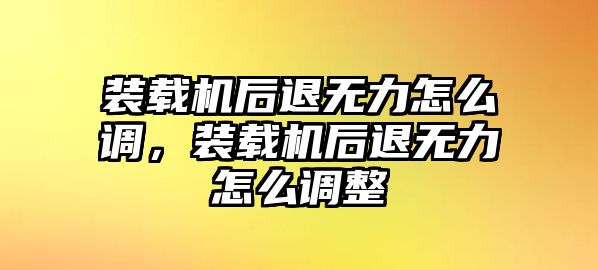 装载机后退无力怎么调，装载机后退无力怎么调整